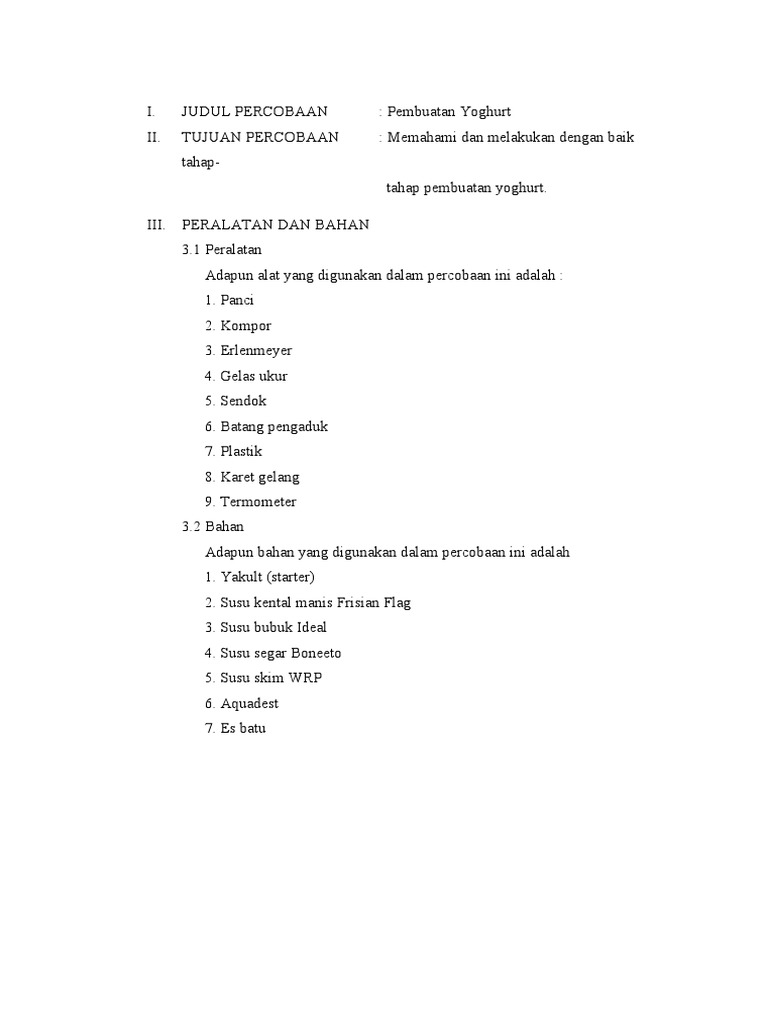 I. JUDUL PERCOBAAN : Pembuatan Yoghurt

II. TUJUAN PERCOBAAN : Memahami dan melakukan dengan baik tahap-

tahap pembuatan yoghurt.

III. PERALATAN DAN BAHAN

3.1 Peralatan

Adapun alat yang digunakan dalam percobaan ini adalah :

1. Panci
2. Kompor
3. Erlenmeyer
4. Gelas ukur
5. Sendok
6. Batang pengaduk
7. Plastik
8. Karet gelang
9. Termometer

3.2 Bahan

Adapun bahan yang digunakan dalam percobaan ini adalah

1. Yakult (starter)
2. Susu kental manis Frisian Flag
3. Susu bubuk Ideal
4. Susu segar Boneeto
5. Susu skim WRP
6. Aquadest
7. Es batu